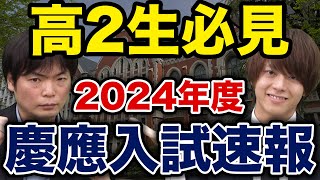 高2生必見

2024年度

慶應入試速報